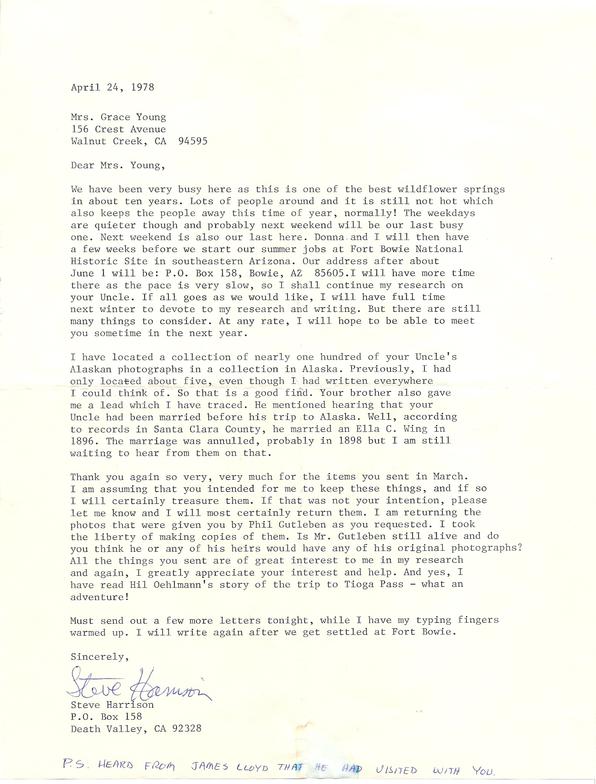 April 24, 1978

Mrs. Grace Young
156 Crest Avenue
Walnut Creek, CA 94595

Dear Mrs. Young,

We have been very busy here as this is one of the best wildflower springs in about ten years. Lots of people around and it is still not hot which also keeps the people away this time of year, normally! The weekdays are quieter though and probably next weekend will be our last busy one. Next weekend is also our last here. Donna and I will then have a few weeks before we start our summer jobs at Fort Bowie National Historic Site in southeastern Arizona. Our address after about June 1 will be: P.O. Box 158, Bowie, AZ 85605.I will have more time there as the pace is very slow, so I shall continue my research on your Uncle. If all goes as we would like, I will have full time next winter to devote to my research and writing. But there are still many things to consider. At any rate, I will hope to be able to meet you sometime in the next year.

I have located a collection of nearly one hundred of your Uncle's Alaskan photographs in a collection in Alaska. Previously, I had only located about five, even though I had written everywhere I could think of. So that is a good find. Your brother also gave me a lead which I have traced. He mentioned hearing that your Uncle had been married before his trip to Alaska. Well, according to records in Santa Clara County, he married an Ella C. Wing in 1896. The marriage was annulled, probably in 1898 but I am still waiting to hear from them on that.

Thank you again so very, very much for the items you sent in March. I am assuming that you intended for me to keep these things, and if so I will certainly treasure them. If that was not your intention, please let me know and I will most certainly return them. I am returning the photos that were given you by Phil Gutleben as you requested. I took the liberty of making copies of them. Is Mr. Gutleben still alive and do you think he or any of his heirs would have any of his original photographs? All the things you sent are of great interest to me in my research and again, I greatly appreciate your interest and help. And yes, I have read Hil Oehlmann's story of the trip to Tioga Pass - what an adventure!

Must send out a few more letters tonight, while I have my typing fingers warmed up. I will write again after we get settled at Fort Bowie.

Sincerely,

Steve Harrison

Steve Harrison
P.O. Box 158
Death Valley, CA 92328

P.S. HEARD FROM JAMES LLOYD THAT HE HAD VISITED WITH YOU.